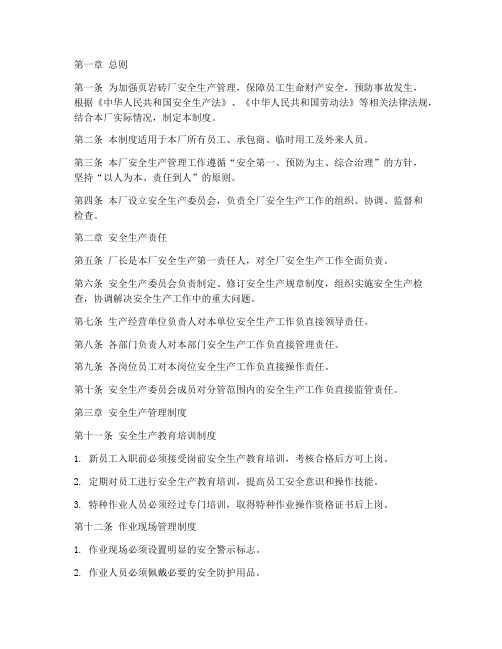 第一章 总则

第一条 为加强页岩砖厂安全生产管理，保障员工生命财产安全，预防事故发生，根据《中华人民共和国安全生产法》、《中华人民共和国劳动法》等相关法律法规，结合本厂实际情况，制定本制度。

第二条 本制度适用于本厂所有员工、承包商、临时用工及外来人员。

第三条 本厂安全生产管理工作遵循“安全第一、预防为主、综合治理”的方针，坚持“以人为本、责任到人”的原则。

第四条 本厂设立安全生产委员会，负责全厂安全生产工作的组织、协调、监督和检查。

第二章 安全生产责任

第五条 厂长是本厂安全生产第一责任人，对全厂安全生产工作全面负责。

第六条 安全生产委员会负责制定、修订安全生产规章制度，组织实施安全生产检查，协调解决安全生产工作中的重大问题。

第七条 生产经营单位负责人对本单位安全生产工作负直接领导责任。

第八条 各部门负责人对本部门安全生产工作负直接管理责任。

第九条 各岗位员工对本岗位安全生产工作负直接操作责任。

第十条 安全生产委员会成员对分管范围内的安全生产工作负直接监管责任。

第三章 安全生产管理制度

第十一条 安全生产教育培训制度

1. 新员工入职前必须接受岗前安全生产教育培训，考核合格后方可上岗。

2. 定期对员工进行安全生产教育培训，提高员工安全意识和操作技能。

3. 特种作业人员必须经过专门培训，取得特种作业操作资格证书后上岗。

第十二条 作业现场管理制度

1. 作业现场必须设置明显的安全警示标志。

2. 作业人员必须佩戴必要的安全防护用品。